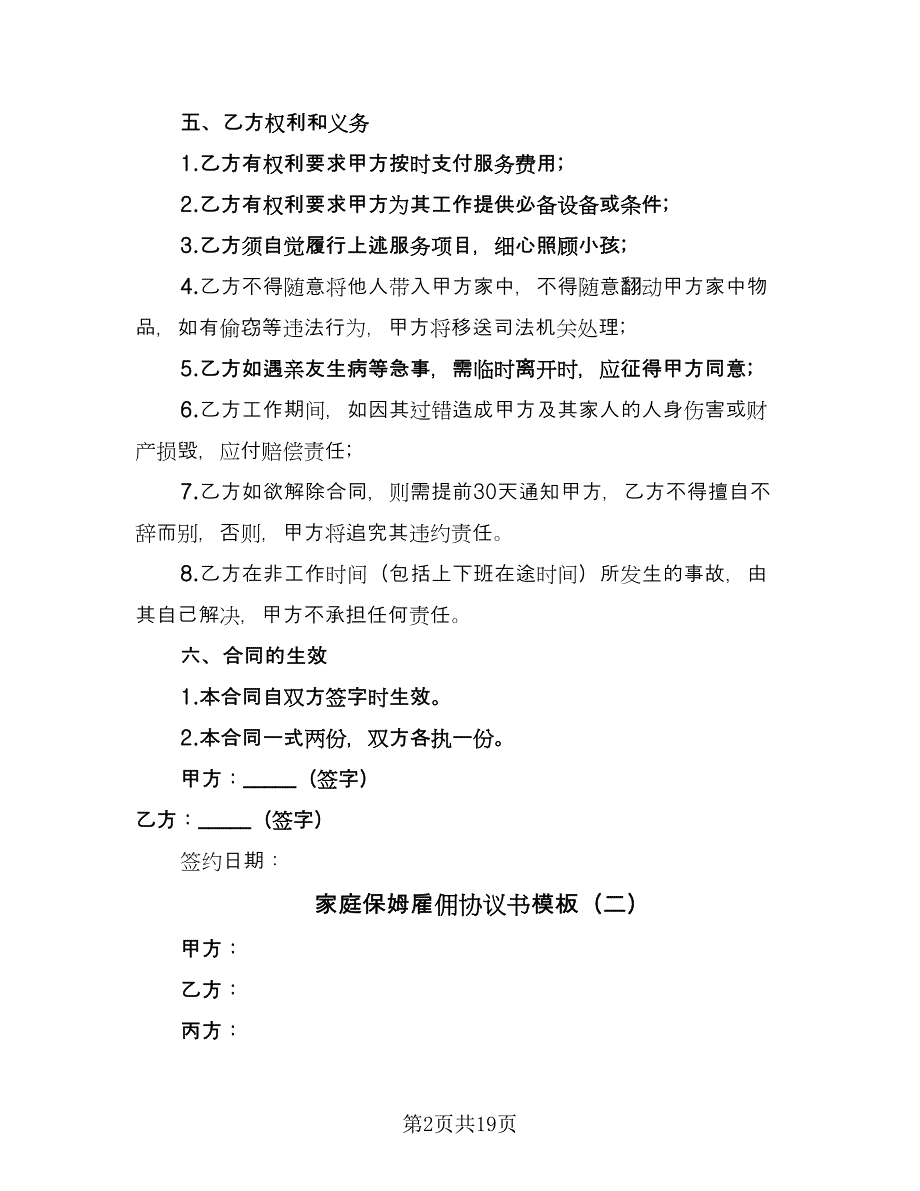 五、乙方权利和义务

1.乙方有权利要求甲方按时支付服务费用；

2.乙方有权利要求甲方为其工作提供必备设备或条件；

3.乙方须自觉履行上述服务项目，细心照顾小孩；

4.乙方不得随意将他人带入甲方家中，不得随意翻动甲方家中物品，如有偷窃等违法行为，甲方将移送司法机关处理；

5.乙方如遇亲友生病等急事，需临时离开时，应征得甲方同意；

6.乙方工作期间，如因其过错造成甲方及其家人的人身伤害或财产损毁，应付赔偿责任；

7.乙方如欲解除合同，则需提前30天通知甲方，乙方不得擅自不辞而别，否则，甲方将追究其违约责任。

8.乙方在非工作时间（包括上下班在途时间）所发生的事故，由其自己解决，甲方不承担任何责任。

六、合同的生效

1.本合同自双方签字时生效。

2.本合同一式两份，双方各执一份。

甲方：_____（签字）

乙方：_____（签字）

签约日期：

家庭保姆雇佣协议书模板（二）

甲方：

乙方：

丙方：

第2页共19页